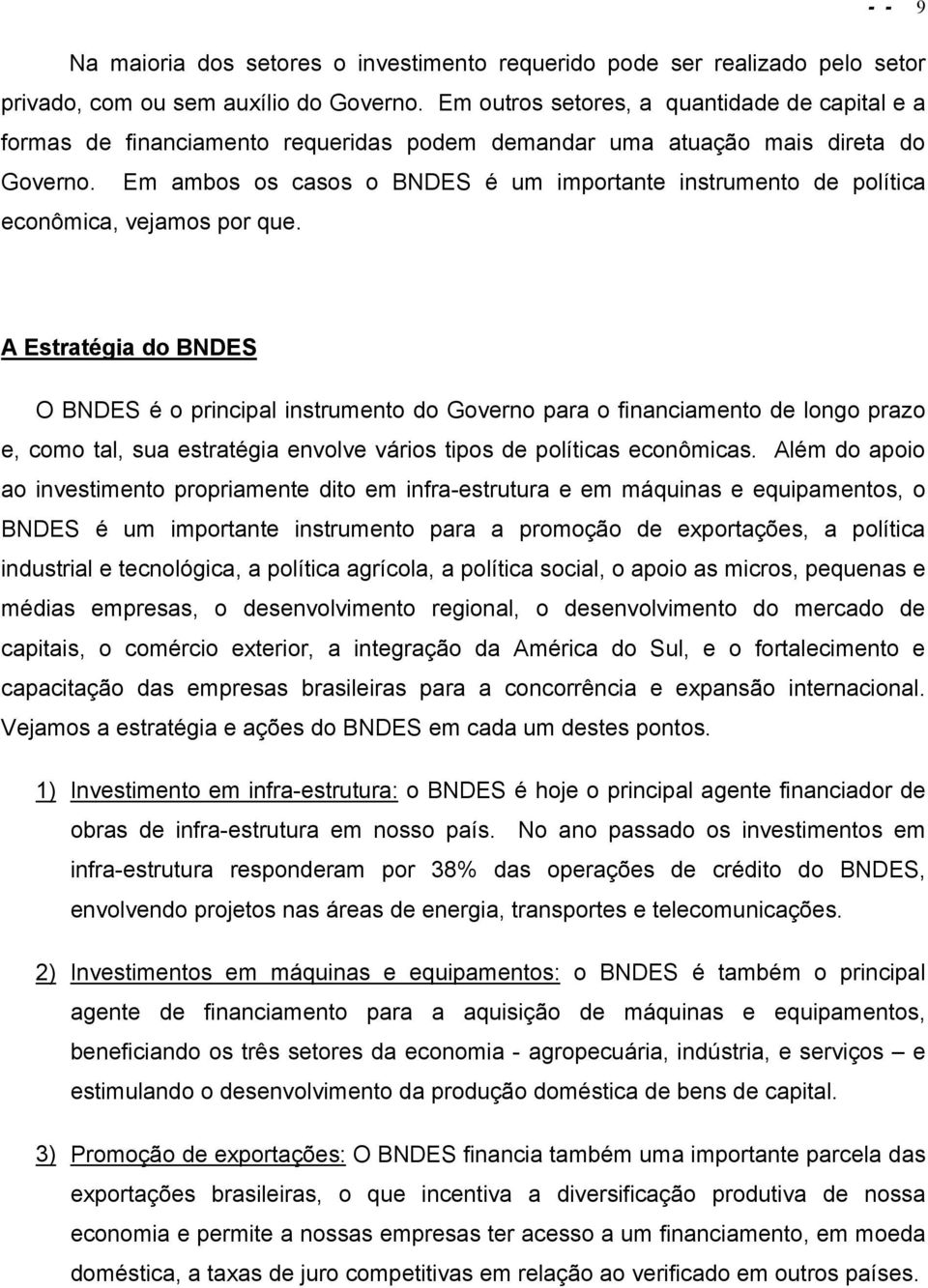 - - 9

Na maioria dos setores o investimento requerido pode ser realizado pelo setor privado, com ou sem auxílio do Governo. Em outros setores, a quantidade de capital e a formas de financiamento requeridas podem demandar uma atuação mais direta do Governo. Em ambos os casos o BNDES é um importante instrumento de política econômica, vejamos por que.

A Estratégia do BNDES

O BNDES é o principal instrumento do Governo para o financiamento de longo prazo e, como tal, sua estratégia envolve vários tipos de políticas econômicas. Além do apoio ao investimento propriamente dito em infra-estrutura e em máquinas e equipamentos, o BNDES é um importante instrumento para a promoção de exportações, a política industrial e tecnológica, a política agrícola, a política social, o apoio as micros, pequenas e médias empresas, o desenvolvimento regional, o desenvolvimento do mercado de capitais, o comércio exterior, a integração da América do Sul, e o fortalecimento e capacitação das empresas brasileiras para a concorrência e expansão internacional. Vejamos a estratégia e ações do BNDES em cada um destes pontos.

1) Investimento em infra-estrutura: o BNDES é hoje o principal agente financiador de obras de infra-estrutura em nosso país. No ano passado os investimentos em infra-estrutura responderam por 38% das operações de crédito do BNDES, envolvendo projetos nas áreas de energia, transportes e telecomunicações.

2) Investimentos em máquinas e equipamentos: o BNDES é também o principal agente de financiamento para a aquisição de máquinas e equipamentos, beneficiando os três setores da economia - agropecuária, indústria, e serviços – e estimulando o desenvolvimento da produção doméstica de bens de capital.

3) Promoção de exportações: O BNDES financia também uma importante parcela das exportações brasileiras, o que incentiva a diversificação produtiva de nossa economia e permite a nossas empresas ter acesso a um financiamento, em moeda doméstica, a taxas de juro competitivas em relação ao verificado em outros países.